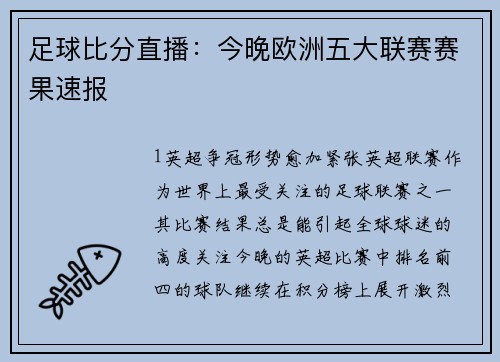 足球比分直播：今晚欧洲五大联赛赛果速报

1英超争冠形势愈加紧张英超联赛作为世界上最受关注的足球联赛之一其比赛结果总是能引起全球球迷的高度关注今晚的英超比赛中排名前四的球队继续在积分榜上展开激烈